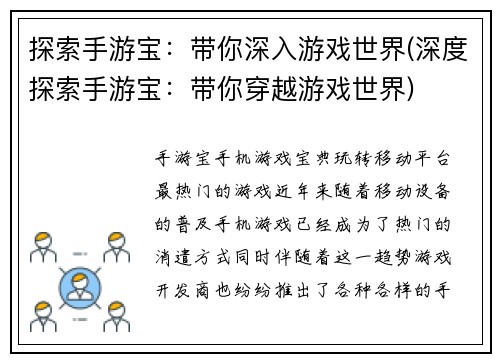 探索手游宝：带你深入游戏世界(深度探索手游宝：带你穿越游戏世界)

手游宝手机游戏宝典玩转移动平台最热门的游戏近年来随着移动设备的普及手机游戏已经成为了热门的消遣方式同时伴随着这一趋势游戏开发商也纷纷推出了各种各样的手